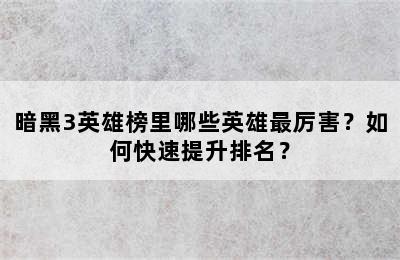 暗黑3英雄榜里哪些英雄最厉害？如何快速提升排名？